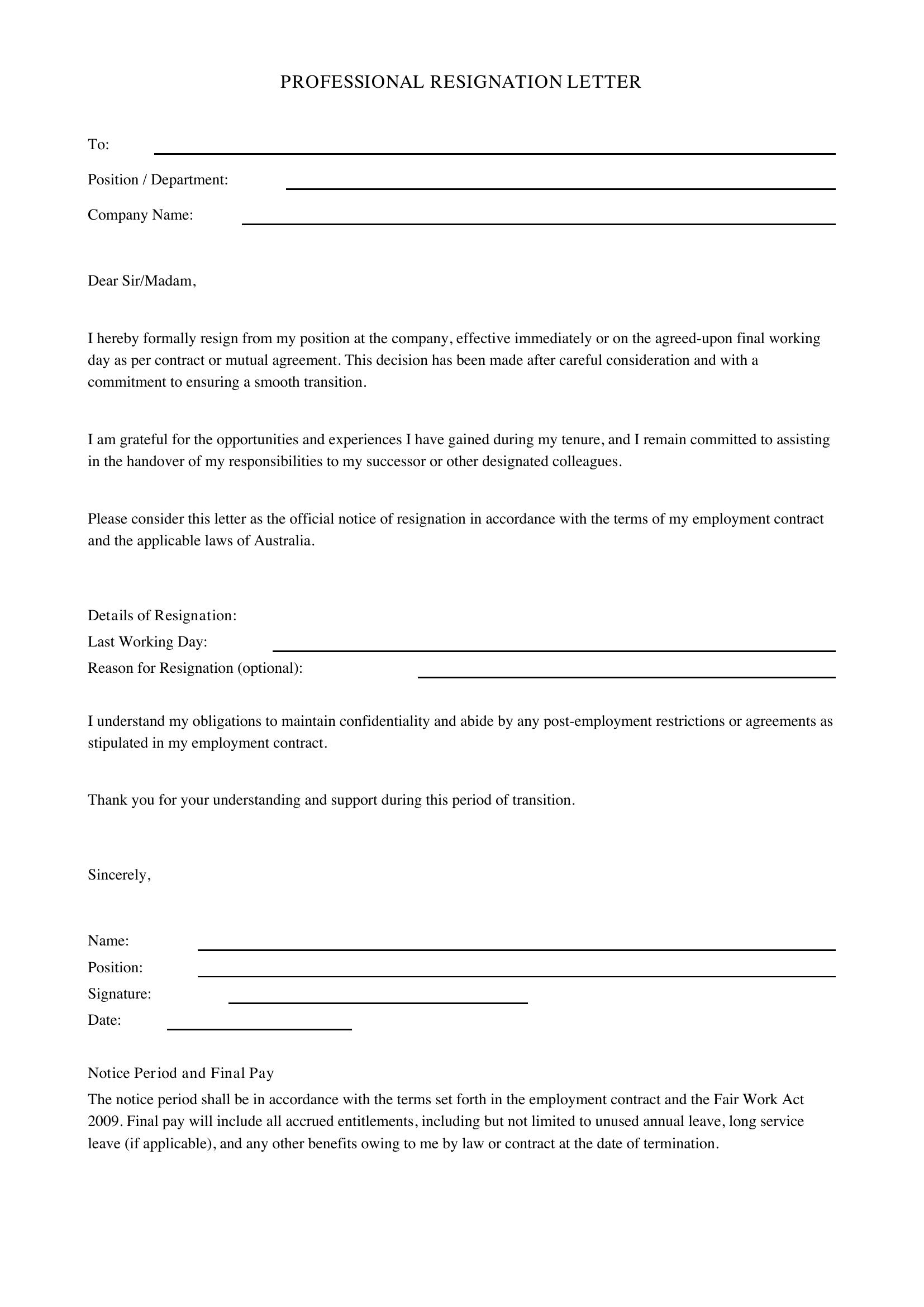 PROFESSIONAL RESIGNATION LETTER

To: ____

Position / Department: ____

Company Name: ____

Dear Sir/Madam,

I hereby formally resign from my position at the company, effective immediately or on the agreed-upon final working day as per contract or mutual agreement. This decision has been made after careful consideration and with a commitment to ensuring a smooth transition.

I am grateful for the opportunities and experiences I have gained during my tenure, and I remain committed to assisting in the handover of my responsibilities to my successor or other designated colleagues.

Please consider this letter as the official notice of resignation in accordance with the terms of my employment contract and the applicable laws of Australia.

Details of Resignation:
Last Working Day: ____
Reason for Resignation (optional): ____

I understand my obligations to maintain confidentiality and abide by any post-employment restrictions or agreements as stipulated in my employment contract.

Thank you for your understanding and support during this period of transition.

Sincerely,

Name: ____
Position: ____
Signature: ____
Date: ____

Notice Period and Final Pay
The notice period shall be in accordance with the terms set forth in the employment contract and the Fair Work Act 2009. Final pay will include all accrued entitlements, including but not limited to unused annual leave, long service leave (if applicable), and any other benefits owing to me by law or contract at the date of termination.